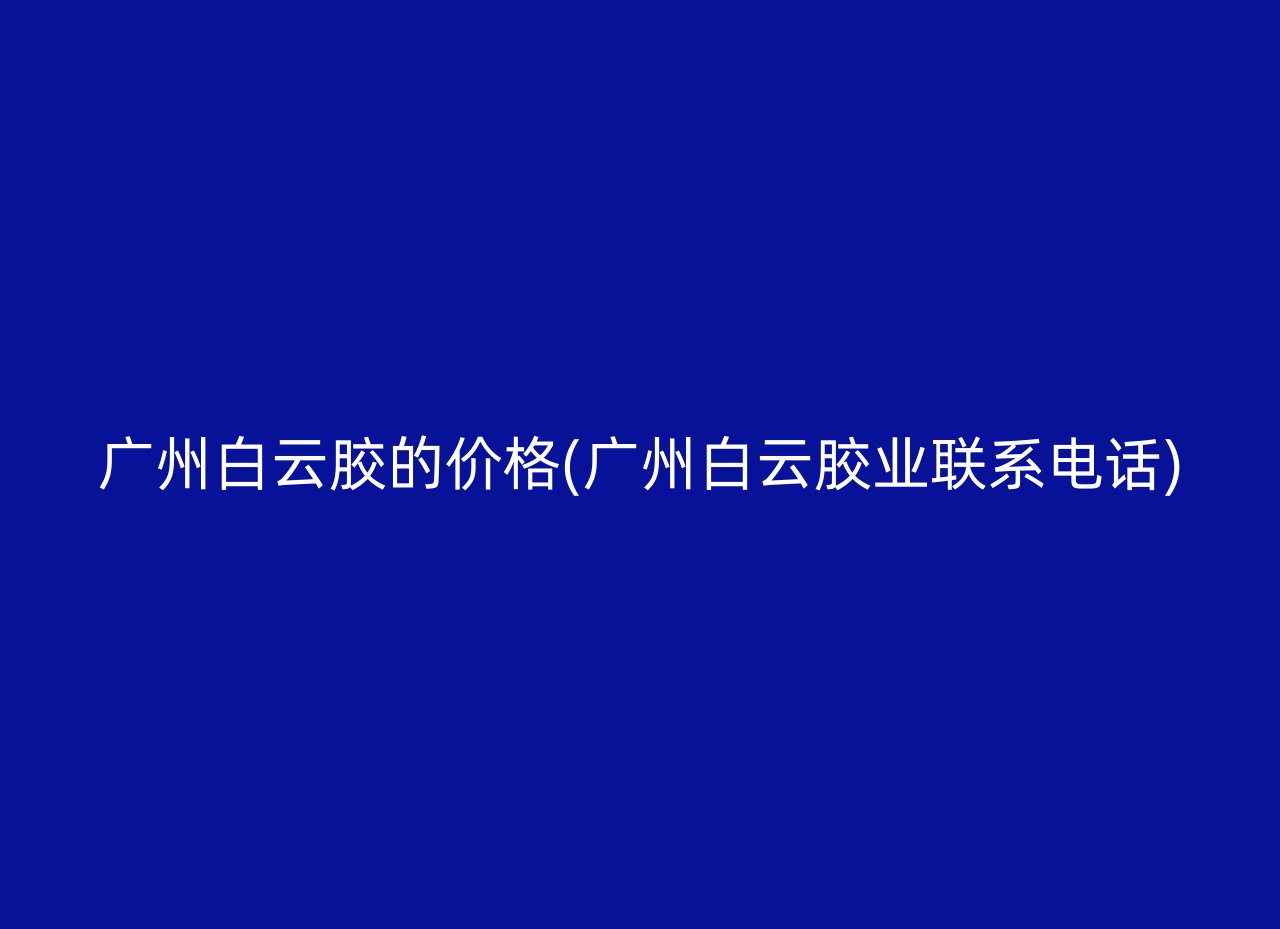 广州白云胶的价格(广州白云胶业联系电话)